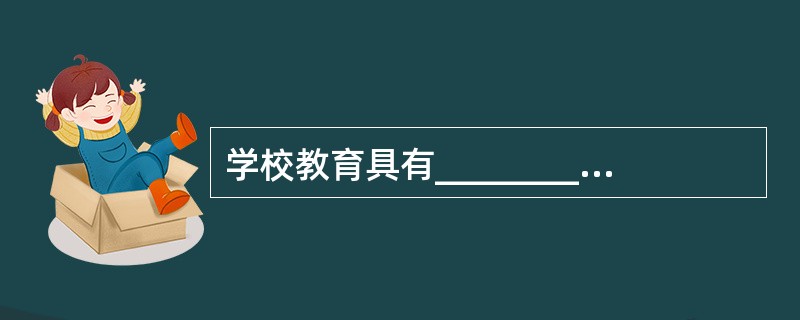 学校教育具有________...